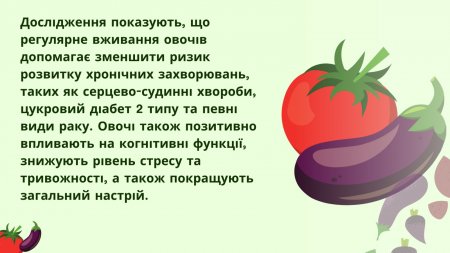 Дослідження показують, що регулярне вживання овочів допомагає зменшити ризик розвитку хронічних захворювань, таких як серцево-судинні хвороби, цукровий діабет 2 типу та певні види раку. Овочі також позитивно впливають на когнітивні функції, знижують рівень стресу та тривожності, а також покращують загальний настрій.